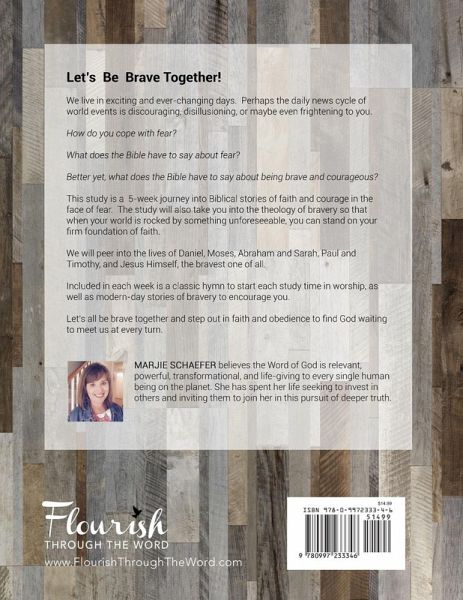 Let's Be Brave Together!

We live in exciting and ever-changing days. Perhaps the daily news cycle of world events is discouraging, disillusioning, or maybe even frightening to you.

How do you cope with fear?

What does the Bible have to say about fear?

Better yet, what does the Bible have to say about being brave and courageous?

This study is a 5-week journey into Biblical stories of faith and courage in the face of fear. The study will also take you into the theology of bravery so that when your world is rocked by something unforeseeable, you can stand on your firm foundation of faith.

We will peer into the lives of Daniel, Moses, Abraham and Sarah, Paul and Timothy, and Jesus Himself, the bravest one of all.

Included in each week is a classic hymn to start each study time in worship, as well as modern-day stories of bravery to encourage you.

Let's all be brave together and step out in faith and obedience to find God waiting to meet us at every turn.

MARJIE SCHAEFER believes the Word of God is relevant, powerful, transformational, and life-giving to every single human being on the planet. She has spent her life seeking to invest in others and inviting them to join her in this pursuit of deeper truth.

Flourish
THROUGH THE WORD
www.FlourishThroughTheWord.com

$14.99
ISBN 978-0-9972333-4-6
51499
9 780997 233346